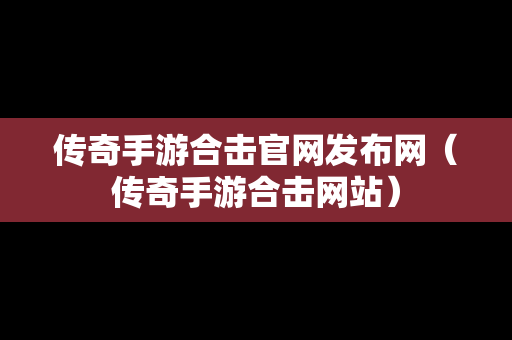 传奇手游合击官网发布网（传奇手游合击网站）